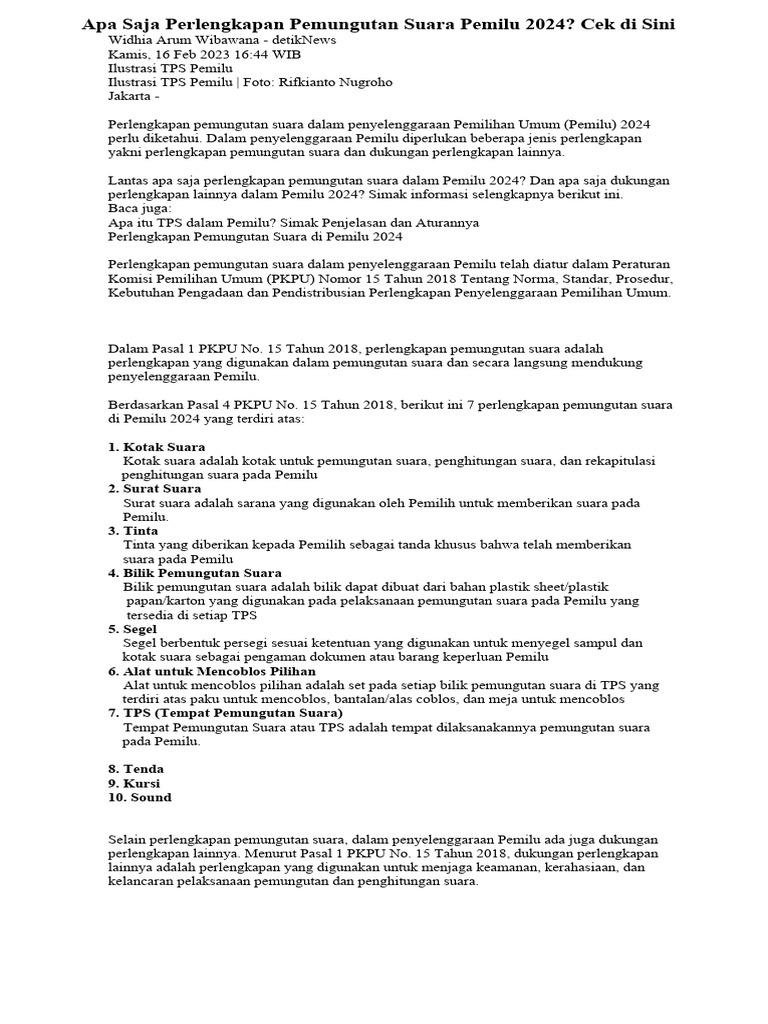 Apa Saja Perlengkapan Pemungutan Suara Pemilu 2024? Cek di Sini
Widhia Arum Wibawana - detikNews
Kamis, 16 Feb 2023 16:44 WIB
Ilustrasi TPS Pemilu
Ilustrasi TPS Pemilu | Foto: Rifkianto Nugroho
Jakarta -

Perlengkapan pemungutan suara dalam penyelenggaraan Pemilihan Umum (Pemilu) 2024 perlu diketahui. Dalam penyelenggaraan Pemilu diperlukan beberapa jenis perlengkapan yakni perlengkapan pemungutan suara dan dukungan perlengkapan lainnya.

Lantas apa saja perlengkapan pemungutan suara dalam Pemilu 2024? Dan apa saja dukungan perlengkapan lainnya dalam Pemilu 2024? Simak informasi selengkapnya berikut ini.
Baca juga:
Apa itu TPS dalam Pemilu? Simak Penjelasan dan Aturannya
Perlengkapan Pemungutan Suara di Pemilu 2024

Perlengkapan pemungutan suara dalam penyelenggaraan Pemilu telah diatur dalam Peraturan Komisi Pemilihan Umum (PKPU) Nomor 15 Tahun 2018 Tentang Norma, Standar, Prosedur, Kebutuhan Pengadaan dan Pendistribusian Perlengkapan Penyelenggaraan Pemilihan Umum.

Dalam Pasal 1 PKPU No. 15 Tahun 2018, perlengkapan pemungutan suara adalah perlengkapan yang digunakan dalam pemungutan suara dan secara langsung mendukung penyelenggaraan Pemilu.

Berdasarkan Pasal 4 PKPU No. 15 Tahun 2018, berikut ini 7 perlengkapan pemungutan suara di Pemilu 2024 yang terdiri atas:

1. Kotak Suara
Kotak suara adalah kotak untuk pemungutan suara, penghitungan suara, dan rekapitulasi penghitungan suara pada Pemilu
2. Surat Suara
Surat suara adalah sarana yang digunakan oleh Pemilih untuk memberikan suara pada Pemilu.
3. Tinta
Tinta yang diberikan kepada Pemilih sebagai tanda khusus bahwa telah memberikan suara pada Pemilu
4. Bilik Pemungutan Suara
Bilik pemungutan suara adalah bilik dapat dibuat dari bahan plastik sheet/plastik papan/karton yang digunakan pada pelaksanaan pemungutan suara pada Pemilu yang tersedia di setiap TPS
5. Segel
Segel berbentuk persegi sesuai ketentuan yang digunakan untuk menyegel sampul dan kotak suara sebagai pengaman dokumen atau barang keperluan Pemilu
6. Alat untuk Mencoblos Pilihan
Alat untuk mencoblos pilihan adalah set pada setiap bilik pemungutan suara di TPS yang terdiri atas paku untuk mencoblos, bantalan/alas coblos, dan meja untuk mencoblos
7. TPS (Tempat Pemungutan Suara)
Tempat Pemungutan Suara atau TPS adalah tempat dilaksanakannya pemungutan suara pada Pemilu.

8. Tenda
9. Kursi
10. Sound

Selain perlengkapan pemungutan suara, dalam penyelenggaraan Pemilu ada juga dukungan perlengkapan lainnya. Menurut Pasal 1 PKPU No. 15 Tahun 2018, dukungan perlengkapan lainnya adalah perlengkapan yang digunakan untuk menjaga keamanan, kerahasiaan, dan kelancaran pelaksanaan pemungutan dan penghitungan suara.